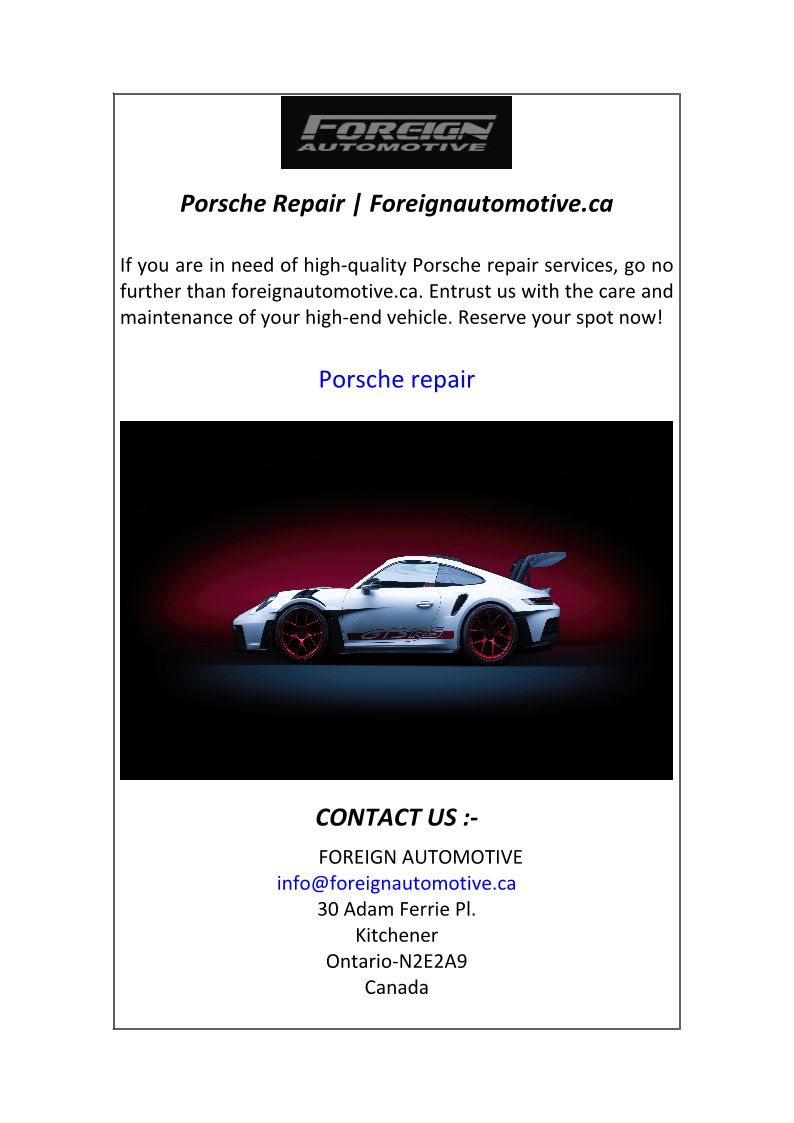 FOREIGN
AUTOMOTIVE

Porsche Repair | Foreignautomotive.ca

If you are in need of high-quality Porsche repair services, go no further than foreignautomotive.ca. Entrust us with the care and maintenance of your high-end vehicle. Reserve your spot now!

Porsche repair

CONTACT US :-

FOREIGN AUTOMOTIVE
info@foreignautomotive.ca
30 Adam Ferrie Pl.
Kitchener
Ontario-N2E2A9
Canada